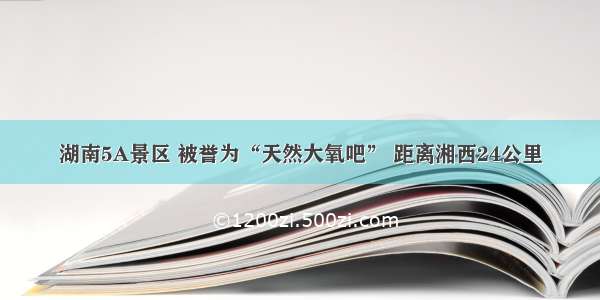 湖南5A景区 被誉为“天然大氧吧” 距离湘西24公里

©1200zi.500zi.com